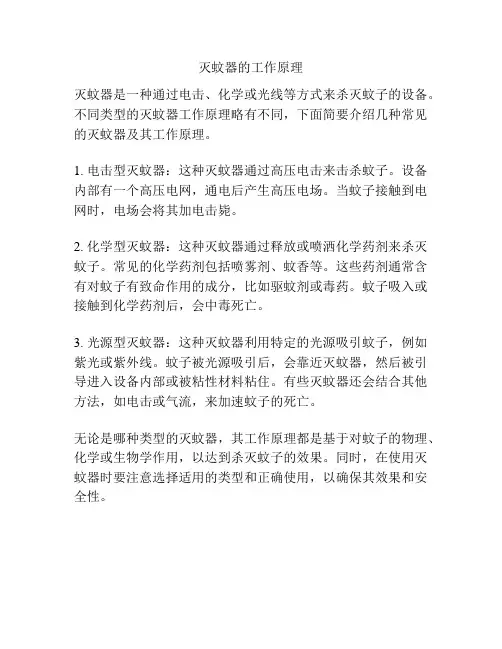 灭蚊器的工作原理

灭蚊器是一种通过电击、化学或光线等方式来杀灭蚊子的设备。不同类型的灭蚊器工作原理略有不同，下面简要介绍几种常见的灭蚊器及其工作原理。

1. 电击型灭蚊器：这种灭蚊器通过高压电击来击杀蚊子。设备内部有一个高压电网，通电后产生高压电场。当蚊子接触到电网时，电场会将其加电击毙。

2. 化学型灭蚊器：这种灭蚊器通过释放或喷洒化学药剂来杀灭蚊子。常见的化学药剂包括喷雾剂、蚊香等。这些药剂通常含有对蚊子有致命作用的成分，比如驱蚊剂或毒药。蚊子吸入或接触到化学药剂后，会中毒死亡。

3. 光源型灭蚊器：这种灭蚊器利用特定的光源吸引蚊子，例如紫光或紫外线。蚊子被光源吸引后，会靠近灭蚊器，然后被引导进入设备内部或被粘性材料粘住。有些灭蚊器还会结合其他方法，如电击或气流，来加速蚊子的死亡。

无论是哪种类型的灭蚊器，其工作原理都是基于对蚊子的物理、化学或生物学作用，以达到杀灭蚊子的效果。同时，在使用灭蚊器时要注意选择适用的类型和正确使用，以确保其效果和安全性。